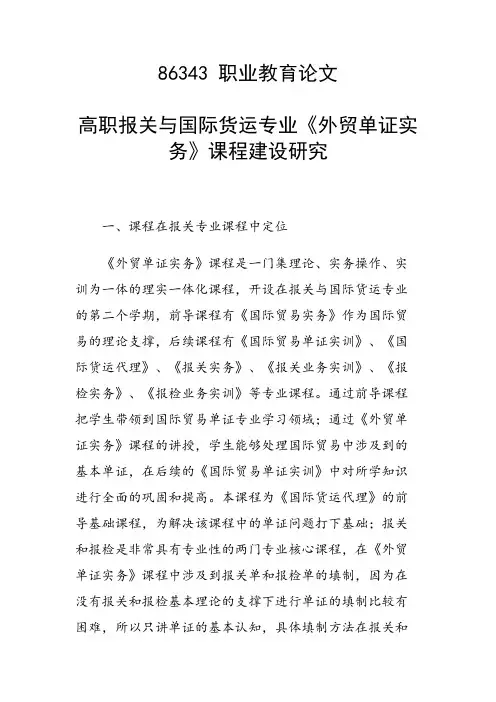 86343 职业教育论文

高职报关与国际货运专业《外贸单证实务》课程建设研究

一、课程在报关专业课程中定位

《外贸单证实务》课程是一门集理论、实务操作、实训为一体的理实一体化课程，开设在报关与国际货运专业的第二个学期，前导课程有《国际贸易实务》作为国际贸易的理论支撑，后续课程有《国际贸易单证实训》、《国际货运代理》、《报关实务》、《报关业务实训》、《报检实务》、《报检业务实训》等专业课程。通过前导课程把学生带领到国际贸易单证专业学习领域；通过《外贸单证实务》课程的讲授，学生能够处理国际贸易中涉及到的基本单证，在后续的《国际贸易单证实训》中对所学知识进行全面的巩固和提高。本课程为《国际货运代理》的前导基础课程，为解决该课程中的单证问题打下基础；报关和报检是非常具有专业性的两门专业核心课程，在《外贸单证实务》课程中涉及到报关单和报检单的填制，因为在没有报关和报检基本理论的支撑下进行单证的填制比较有困难，所以只讲单证的基本认知，具体填制方法在报关和